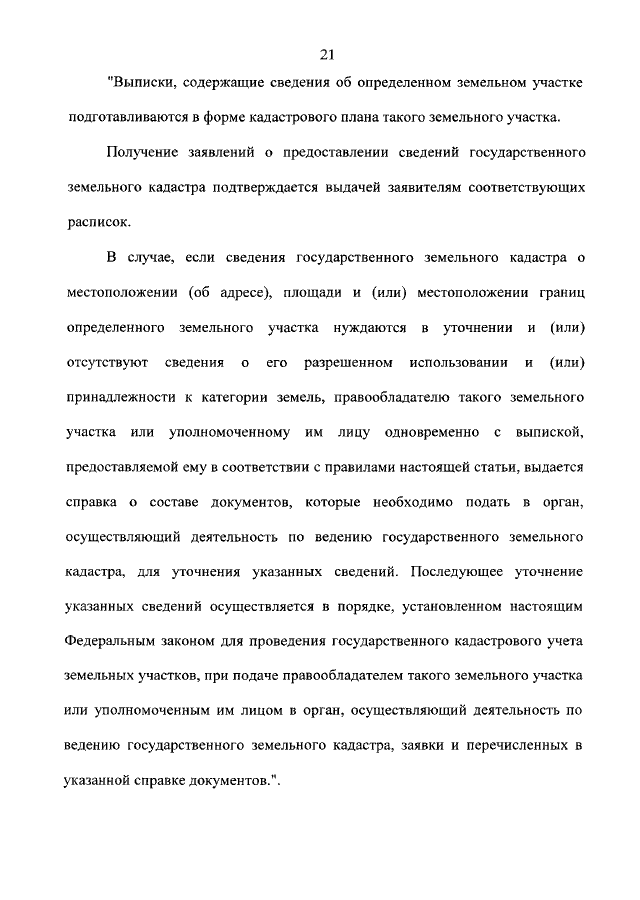 21

"Выписки, содержащие сведения об определенном земельном участке подготавливаются в форме кадастрового плана такого земельного участка.

Получение заявлений о предоставлении сведений государственного земельного кадастра подтверждается выдачей заявителям соответствующих расписок.

В случае, если сведения государственного земельного кадастра о местоположении (об адресе), площади и (или) местоположении границ определенного земельного участка нуждаются в уточнении и (или) отсутствуют сведения о его разрешенном использовании и (или) принадлежности к категории земель, правообладателю такого земельного участка или уполномоченному им лицу одновременно с выпиской, предоставляемой ему в соответствии с правилами настоящей статьи, выдается справка о составе документов, которые необходимо подать в орган, осуществляющий деятельность по ведению государственного земельного кадастра, для уточнения указанных сведений. Последующее уточнение указанных сведений осуществляется в порядке, установленном настоящим Федеральным законом для проведения государственного кадастрового учета земельных участков, при подаче правообладателем такого земельного участка или уполномоченным им лицом в орган, осуществляющий деятельность по ведению государственного земельного кадастра, заявки и перечисленных в указанной справке документов.".